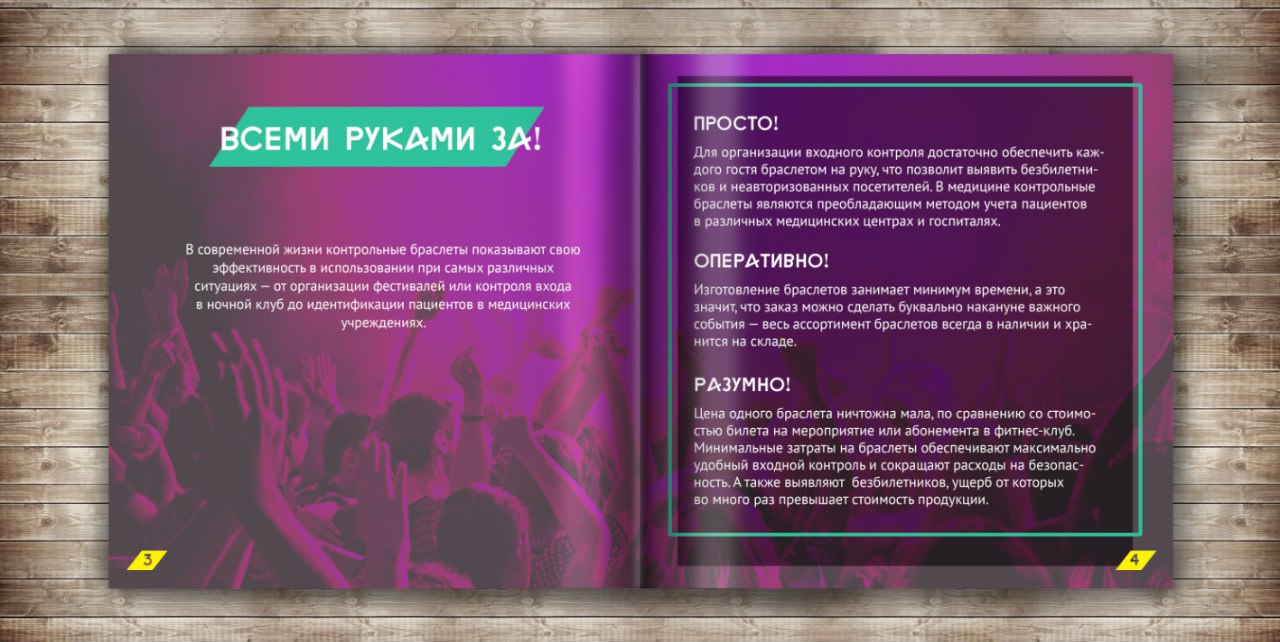 ВСЕМИ РУКАМИ ЗА!

В современной жизни контрольные браслеты показывают свою эффективность в использовании при самых различных ситуациях — от организации фестивалей или контроля входа в ночной клуб до идентификации пациентов в медицинских учреждениях.

3

ПРОСТО!

Для организации входного контроля достаточно обеспечить каждого гостя браслетом на руку, что позволит выявить безбилетников и неавторизованных посетителей. В медицине контрольные браслеты являются преобладающим методом учета пациентов в различных медицинских центрах и госпиталях.

ОПЕРАТИВНО!

Изготовление браслетов занимает минимум времени, а это значит, что заказ можно сделать буквально накануне важного события — весь ассортимент браслетов всегда в наличии и хранится на складе.

РАЗУМНО!

Цена одного браслета ничтожна мала, по сравнению со стоимостью билета на мероприятие или абонемента в фитнес-клуб. Минимальные затраты на браслеты обеспечивают максимально удобный входной контроль и сокращают расходы на безопасность. А также выявляют безбилетников, ущерб от которых во много раз превышает стоимость продукции.

4